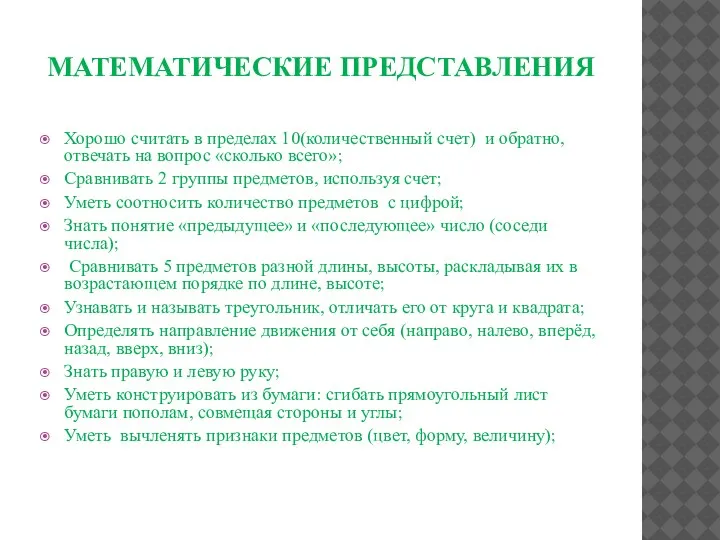 МАТЕМАТИЧЕСКИЕ ПРЕДСТАВЛЕНИЯ

Хорошо считать в пределах 10(количественный счет) и обратно, отвечать на вопрос «сколько всего»;

Сравнивать 2 группы предметов, используя счет;

Уметь соотносить количество предметов с цифрой;

Знать понятие «предыдущее» и «последующее» число (соседи числа);

Сравнивать 5 предметов разной длины, высоты, раскладывая их в возрастающем порядке по длине, высоте;

Узнавать и называть треугольник, отличать его от круга и квадрата;

Определять направление движения от себя (направо, налево, вперёд, назад, вверх, вниз);

Знать правую и левую руку;

Уметь конструировать из бумаги: сгибать прямоугольный лист бумаги пополам, совмещая стороны и углы;

Уметь вычленять признаки предметов (цвет, форму, величину);